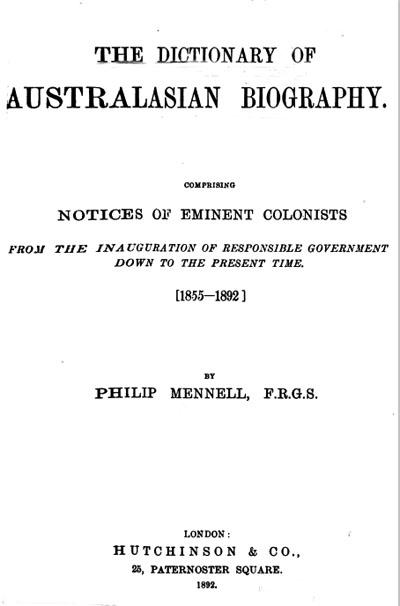 THE DICTIONARY OF

AUSTRALASIAN BIOGRAPHY.

COMPRISING

NOTICES OF EMINENT COLONISTS

FROM THE INAUGURATION OF RESPONSIBLE GOVERNMENT DOWN TO THE PRESENT TIME.

[1855—1892]

BY

PHILIP MENNELL, F.R.G.S.

LONDON:

HUTCHINSON & CO.,

25, PATERNOSTER SQUARE.

1892.